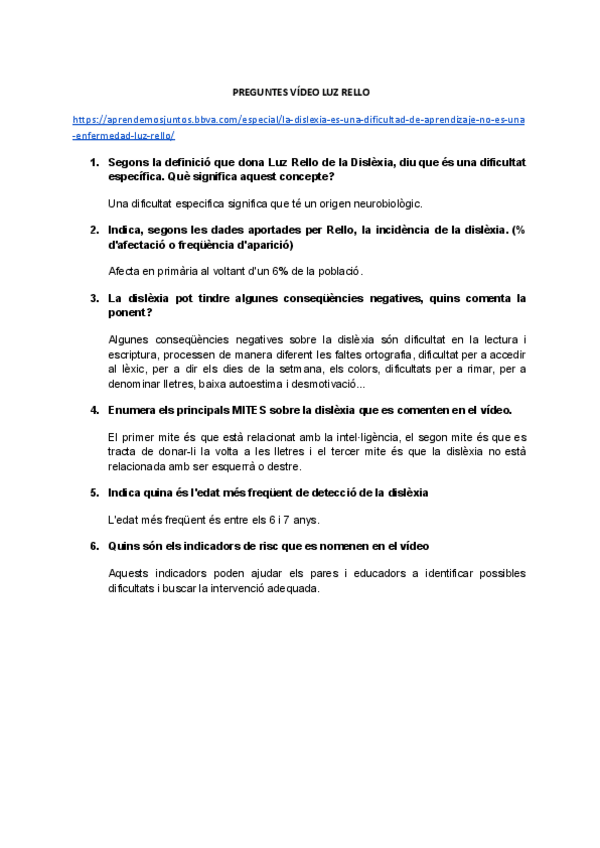 PREGUNTES VÍDEO LUZ RELLO

https://aprendemosjuntos.bbva.com/especial/la-dislexia-es-una-dificultad-de-aprendizaje-no-es-una-enfermedad-luz-rello/

1. Segons la definició que dona Luz Rello de la Dislèxia, diu que és una dificultat específica. Què significa aquest concepte?

Una dificultat específica significa que té un origen neurobiològic.

2. Indica, segons les dades aportades per Rello, la incidència de la dislèxia. (% d'afectació o freqüència d'aparició)

Afecta en primària al voltant d'un 6% de la població.

3. La dislèxia pot tindre algunes conseqüències negatives, quins comenta la ponent?

Algunes conseqüències negatives sobre la dislèxia són dificultat en la lectura i escriptura, processen de manera diferent les faltes ortografia, dificultat per a accedir al lèxic, per a dir els dies de la setmana, els colors, dificultats per a rimar, per a denominar lletres, baixa autoestima i desmotivació...

4. Enumera els principals MITES sobre la dislèxia que es comenten en el vídeo.

El primer mite és que està relacionat amb la intel·ligència, el segon mite és que es tracta de donar-li la volta a les lletres i el tercer mite és que la dislèxia no està relacionada amb ser esquerrà o destre.

5. Indica quina és l'edat més freqüent de detecció de la dislèxia

L'edat més freqüent és entre els 6 i 7 anys.

6. Quins són els indicadors de risc que es nomenen en el vídeo

Aquests indicadors poden ajudar els pares i educadors a identificar possibles dificultats i buscar la intervenció adequada.